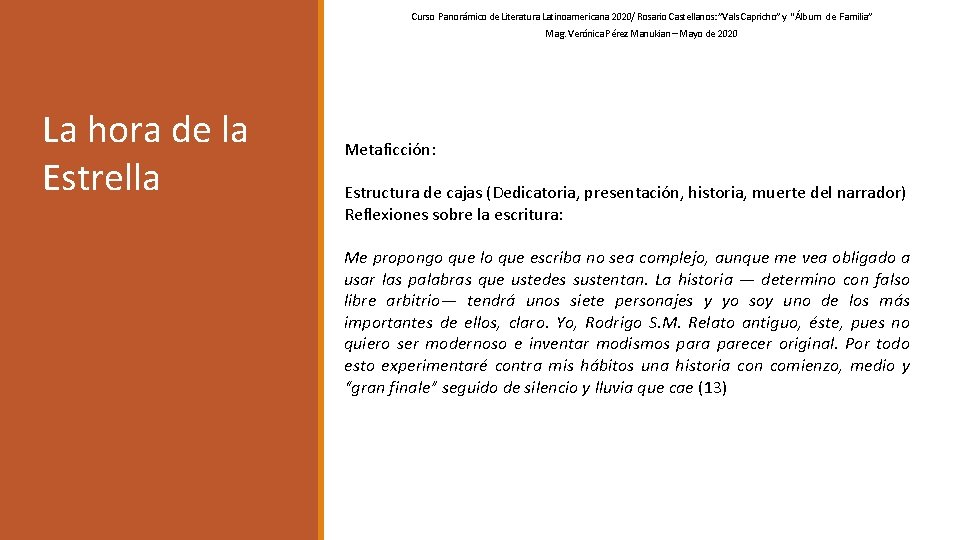 Curso Panorámico de Literatura Latinoamericana 2020/ Rosario Castellanos: "Vals Capricho" y "Álbum de Familia"
Mag. Verónica Pérez Manukian – Mayo de 2020

La hora de la Estrella

Metaficción:

Estructura de cajas (Dedicatoria, presentación, historia, muerte del narrador)
Reflexiones sobre la escritura:

Me propongo que lo que escriba no sea complejo, aunque me vea obligado a usar las palabras que ustedes sustentan. La historia — determino con falso libre arbitrio— tendrá unos siete personajes y yo soy uno de los más importantes de ellos, claro. Yo, Rodrigo S.M. Relato antiguo, éste, pues no quiero ser modernoso e inventar modismos para parecer original. Por todo esto experimentaré contra mis hábitos una historia con comienzo, medio y "gran finale" seguido de silencio y lluvia que cae (13)